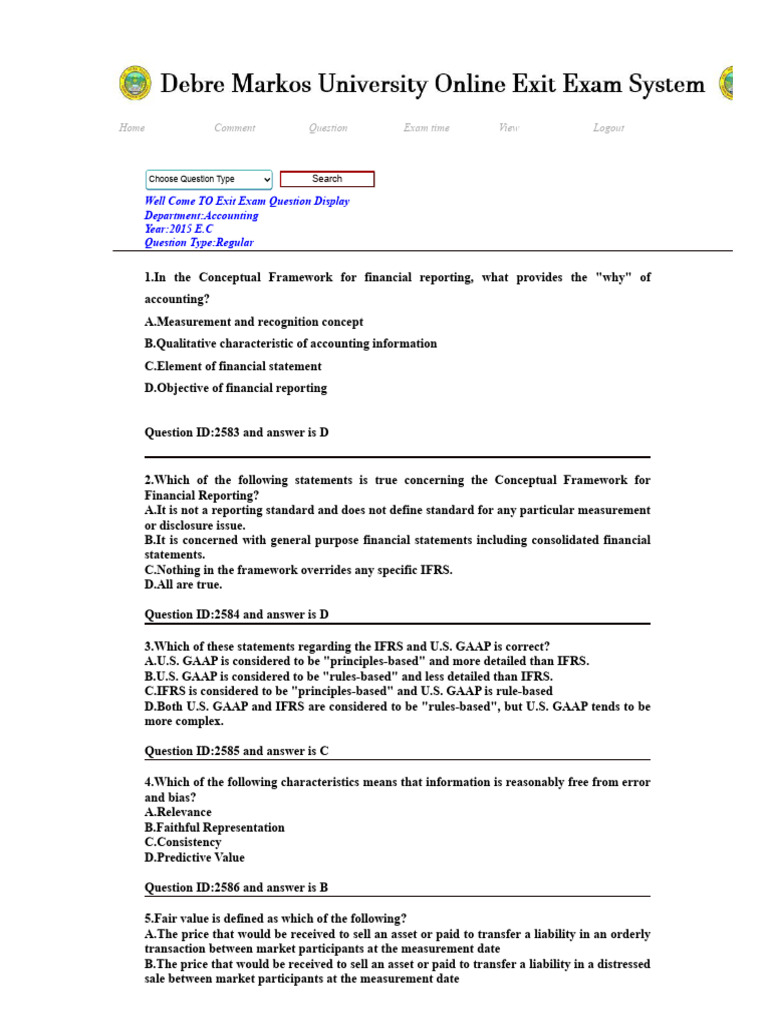 Debre Markos University Online Exit Exam System

Home Comment Question Exam time View Logout

Choose Question Type
Search

Well Come TO Exit Exam Question Display
Department:Accounting
Year:2015 E.C
Question Type:Regular

1.In the Conceptual Framework for financial reporting, what provides the "why" of accounting?
A.Measurement and recognition concept
B.Qualitative characteristic of accounting information
C.Element of financial statement
D.Objective of financial reporting

Question ID:2583 and answer is D

2.Which of the following statements is true concerning the Conceptual Framework for Financial Reporting?
A.It is not a reporting standard and does not define standard for any particular measurement or disclosure issue.
B.It is concerned with general purpose financial statements including consolidated financial statements.
C.Nothing in the framework overrides any specific IFRS.
D.All are true.

Question ID:2584 and answer is D

3.Which of these statements regarding the IFRS and U.S. GAAP is correct?
A.U.S. GAAP is considered to be "principles-based" and more detailed than IFRS.
B.U.S. GAAP is considered to be "rules-based" and less detailed than IFRS.
C.IFRS is considered to be "principles-based" and U.S. GAAP is rule-based
D.Both U.S. GAAP and IFRS are considered to be "rules-based", but U.S. GAAP tends to be more complex.

Question ID:2585 and answer is C

4.Which of the following characteristics means that information is reasonably free from error and bias?
A.Relevance
B.Faithful Representation
C.Consistency
D.Predictive Value

Question ID:2586 and answer is B

5.Fair value is defined as which of the following?
A.The price that would be received to sell an asset or paid to transfer a liability in an orderly transaction between market participants at the measurement date
B.The price that would be received to sell an asset or paid to transfer a liability in a distressed sale between market participants at the measurement date